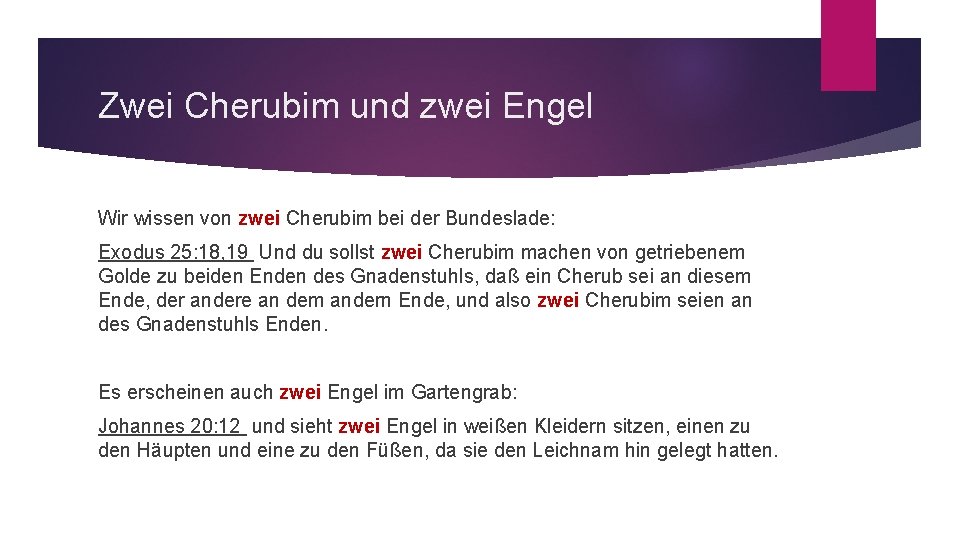 Zwei Cherubim und zwei Engel

Wir wissen von zwei Cherubim bei der Bundeslade:

Exodus 25:18,19 Und du sollst zwei Cherubim machen von getriebenem Golde zu beiden Enden des Gnadenstuhls, daß ein Cherub sei an diesem Ende, der andere an dem andern Ende, und also zwei Cherubim seien an des Gnadenstuhls Enden.

Es erscheinen auch zwei Engel im Gartengrab:

Johannes 20:12 und sieht zwei Engel in weißen Kleidern sitzen, einen zu den Häupten und eine zu den Füßen, da sie den Leichnam hin gelegt hatten.